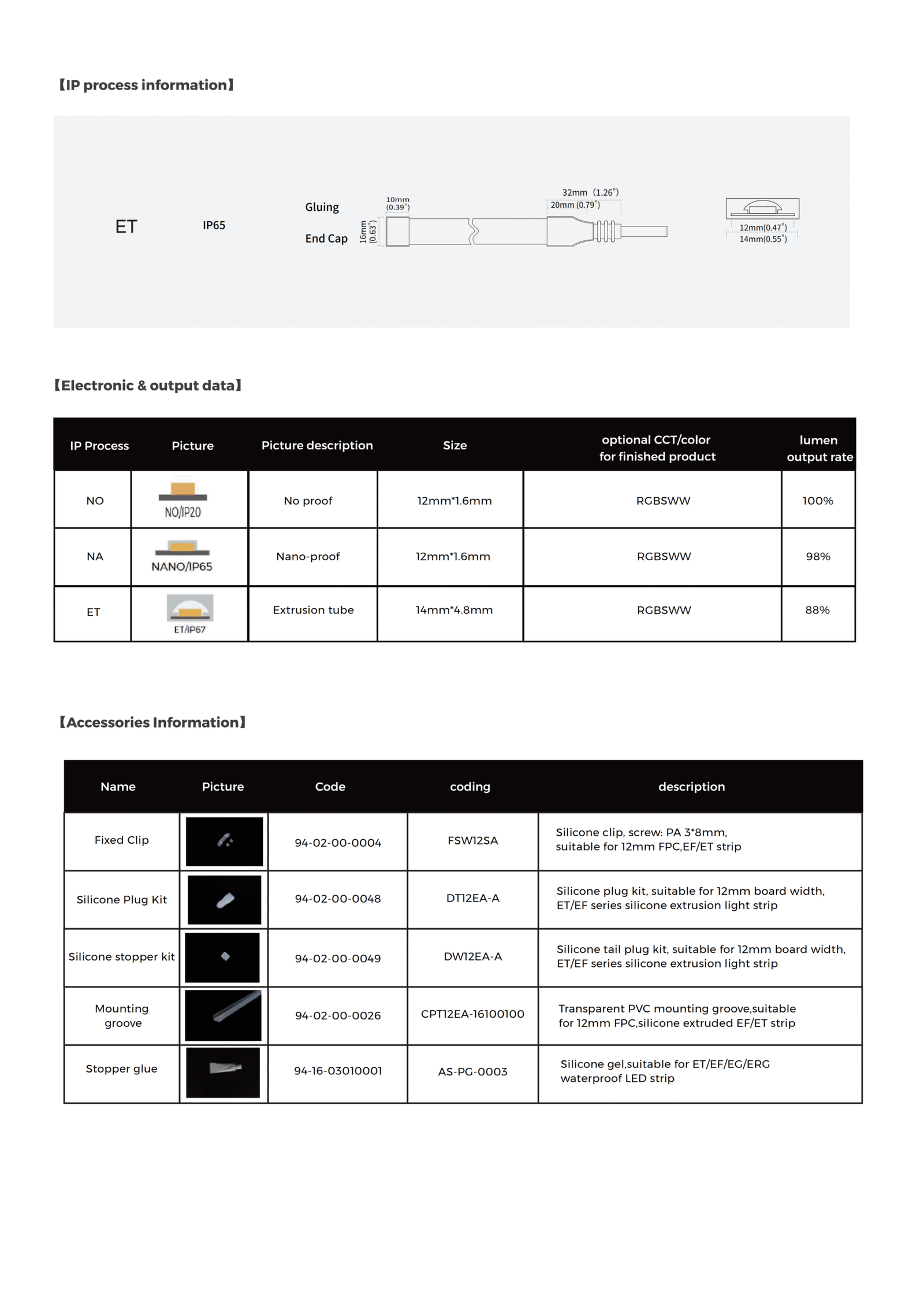 【IP process information】

ET

IP65

Gluing

End Cap

10mm (0.39")

16mm (0.63")

32mm (1.26")

20mm (0.79")

12mm(0.47")

14mm(0.55")

【Electronic & output data】

| IP Process | Picture | Picture description | Size | optional CCT/color for finished product | lumen output rate |
|---|---|---|---|---|---|
| NO | NO/IP20 | No proof | 12mm*1.6mm | RGBSWW | 100% |
| NA | NANO/IP65 | Nano-proof | 12mm*1.6mm | RGBSWW | 98% |
| ET | ET/IP67 | Extrusion tube | 14mm*4.8mm | RGBSWW | 88% |

【Accessories Information】

| Name | Picture | Code | coding | description |
|---|---|---|---|---|
| Fixed Clip | | 94-02-00-0004 | FSW12SA | Silicone clip, screw: PA 3*8mm, suitable for 12mm FPC,EF/ET strip |
| Silicone Plug Kit | | 94-02-00-0048 | DT12EA-A | Silicone plug kit, suitable for 12mm board width, ET/EF series silicone extrusion light strip |
| Silicone stopper kit | | 94-02-00-0049 | DW12EA-A | Silicone tail plug kit, suitable for 12mm board width, ET/EF series silicone extrusion light strip |
| Mounting groove | | 94-02-00-0026 | CPT12EA-16100100 | Transparent PVC mounting groove,suitable for 12mm FPC,silicone extruded EF/ET strip |
| Stopper glue | | 94-16-03010001 | AS-PG-0003 | Silicone gel,suitable for ET/EF/EG/ERG waterproof LED strip |